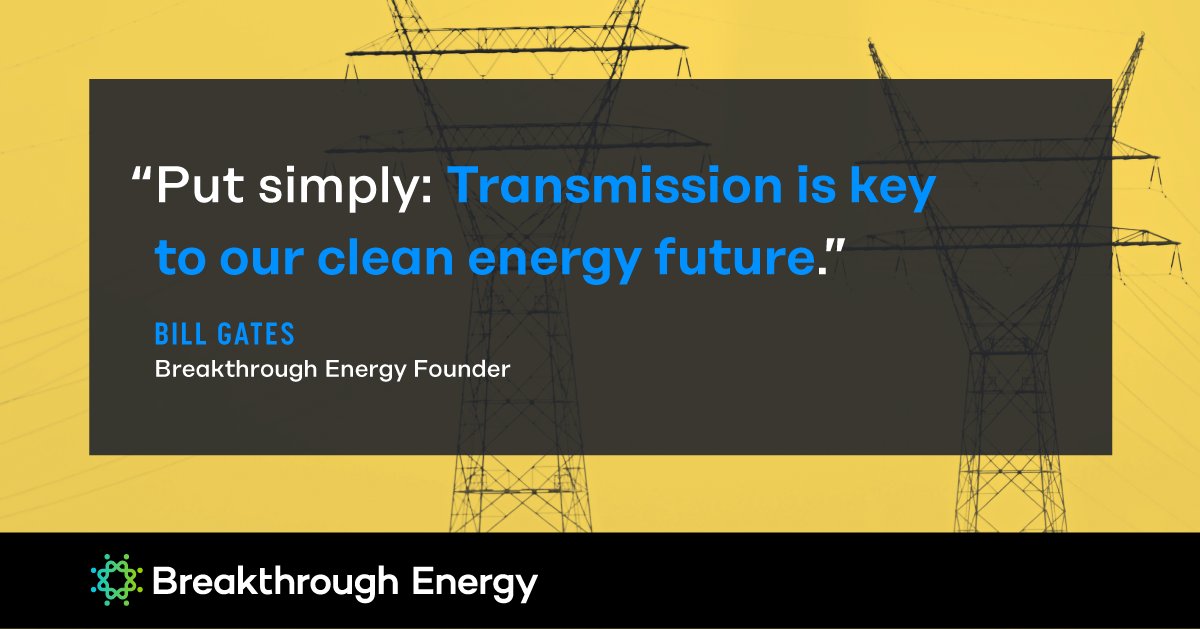 “Put simply: Transmission is key to our clean energy future.”

BILL GATES
Breakthrough Energy Founder

Breakthrough Energy